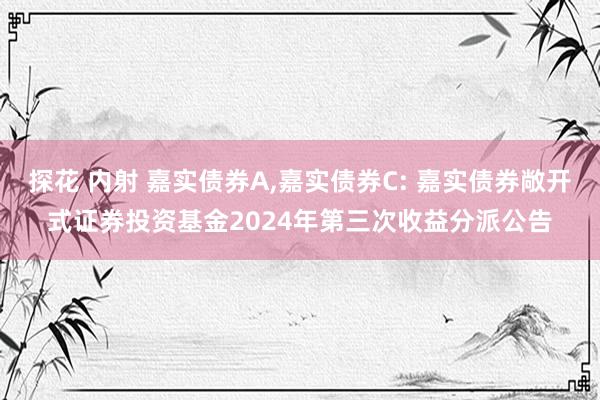 探花 内射 嘉实债券A,嘉实债券C: 嘉实债券敞开式证券投资基金2024年第三次收益分派公告